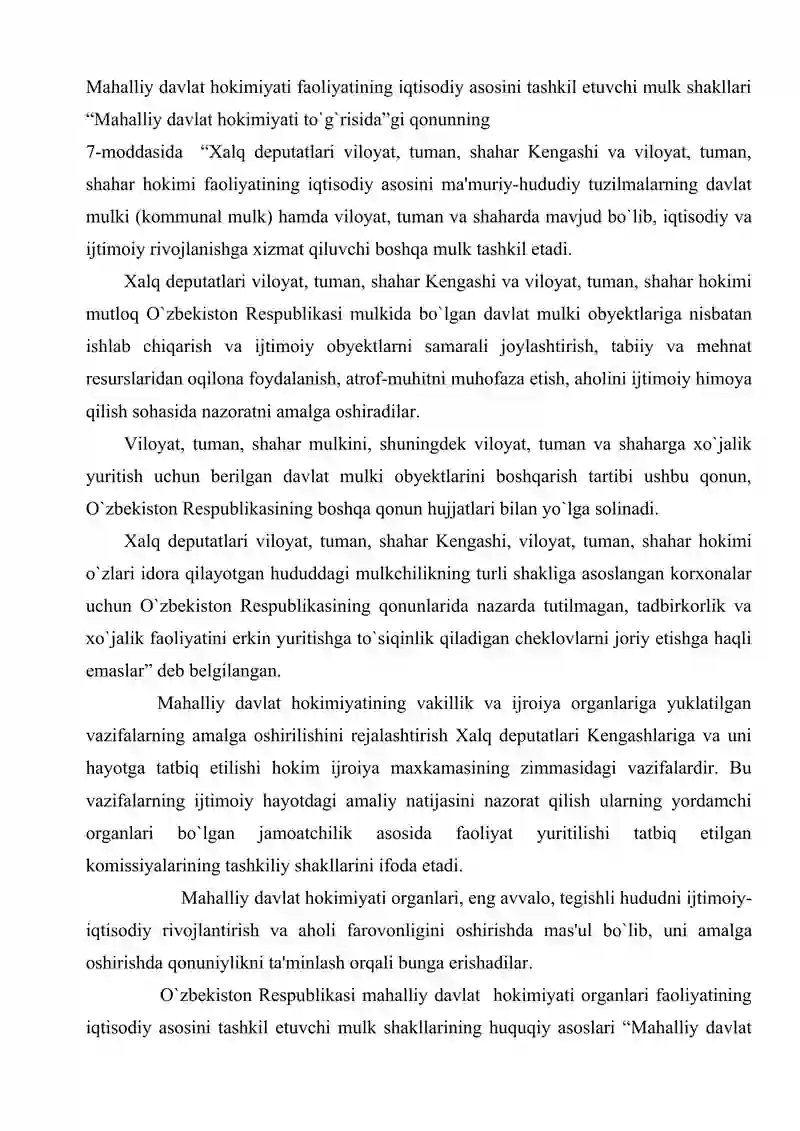 Mahalliy davlat hokimiyati faoliyatining iqtisodiy asosini tashkil etuvchi mulk shakllari "Mahalliy davlat hokimiyati to`g`risida"gi qonunning

7-moddasida "Xalq deputatlari viloyat, tuman, shahar Kengashi va viloyat, tuman, shahar hokimi faoliyatining iqtisodiy asosini ma'muriy-hududiy tuzilmalarning davlat mulki (kommunal mulk) hamda viloyat, tuman va shaharda mavjud bo`lib, iqtisodiy va ijtimoiy rivojlanishga xizmat qiluvchi boshqa mulk tashkil etadi.

Xalq deputatlari viloyat, tuman, shahar Kengashi va viloyat, tuman, shahar hokimi mutloq O`zbekiston Respublikasi mulkida bo`lgan davlat mulki obyektlariga nisbatan ishlab chiqarish va ijtimoiy obyektlarni samarali joylashtirish, tabiiy va mehnat resurslaridan oqilona foydalanish, atrof-muhitni muhofaza etish, aholini ijtimoiy himoya qilish sohasida nazoratni amalga oshiradilar.

Viloyat, tuman, shahar mulkini, shuningdek viloyat, tuman va shaharga xo`jalik yuritish uchun berilgan davlat mulki obyektlarini boshqarish tartibi ushbu qonun, O`zbekiston Respublikasining boshqa qonun hujjatlari bilan yo`lga solinadi.

Xalq deputatlari viloyat, tuman, shahar Kengashi, viloyat, tuman, shahar hokimi o`zlari idora qilayotgan hududdagi mulkchilikning turli shakliga asoslangan korxonalar uchun O`zbekiston Respublikasining qonunlarida nazarda tutilmagan, tadbirkorlik va xo`jalik faoliyatini erkin yuritishga to`siqinlik qiladigan cheklovlarni joriy etishga haqli emaslar" deb belgilangan.

Mahalliy davlat hokimiyatining vakillik va ijroiya organlariga yuklatilgan vazifalarning amalga oshirilishini rejalashtirish Xalq deputatlari Kengashlariga va uni hayotga tatbiq etilishi hokim ijroiya maxkamasining zimmasidagi vazifalardir. Bu vazifalarning ijtimoiy hayotdagi amaliy natijasini nazorat qilish ularning yordamchi organlari bo`lgan jamoatchilik asosida faoliyat yuritilishi tatbiq etilgan komissiyalarining tashkiliy shakllarini ifoda etadi.

Mahalliy davlat hokimiyati organlari, eng avvalo, tegishli hududni ijtimoiy-iqtisodiy rivojlantirish va aholi farovonligini oshirishda mas'ul bo`lib, uni amalga oshirishda qonuniylikni ta'minlash orqali bunga erishadilar.

O`zbekiston Respublikasi mahalliy davlat hokimiyati organlari faoliyatining iqtisodiy asosini tashkil etuvchi mulk shakllarining huquqiy asoslari "Mahalliy davlat